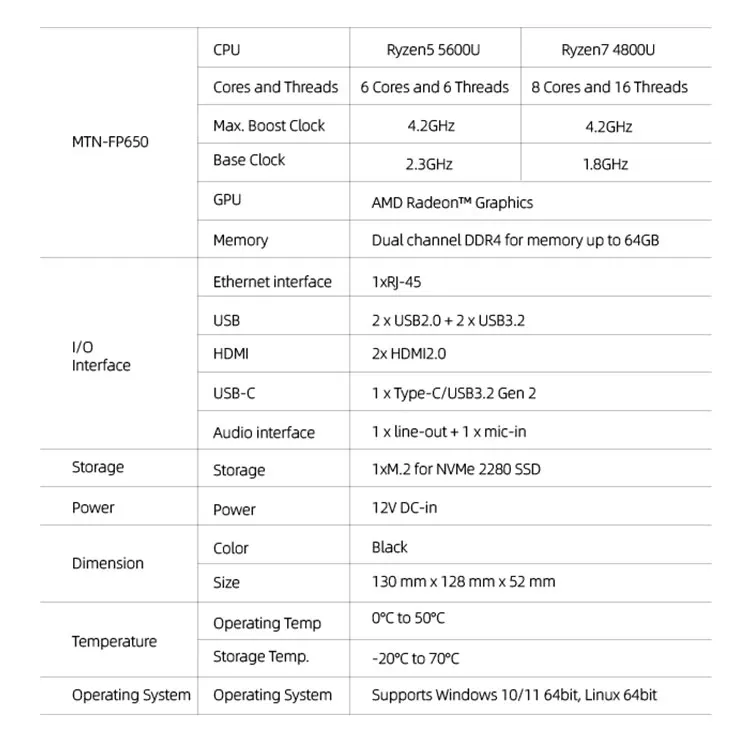 | | | | |
|---|---|---|---|
| MTN-FP650 | CPU | Ryzen5 5600U | Ryzen7 4800U |
| | Cores and Threads | 6 Cores and 6 Threads | 8 Cores and 16 Threads |
| | Max. Boost Clock | 4.2GHz | 4.2GHz |
| | Base Clock | 2.3GHz | 1.8GHz |
| | GPU | AMD Radeon™ Graphics | |
| | Memory | Dual channel DDR4 for memory up to 64GB | |
| I/O Interface | Ethernet interface | 1xRJ-45 | |
| | USB | 2 x USB2.0 + 2 x USB3.2 | |
| | HDMI | 2x HDMI2.0 | |
| | USB-C | 1 x Type-C/USB3.2 Gen 2 | |
| | Audio interface | 1 x line-out + 1 x mic-in | |
| Storage | Storage | 1xM.2 for NVMe 2280 SSD | |
| Power | Power | 12V DC-in | |
| Dimension | Color | Black | |
| | Size | 130 mm x 128 mm x 52 mm | |
| Temperature | Operating Temp | 0°C to 50°C | |
| | Storage Temp. | -20°C to 70°C | |
| Operating System | Operating System | Supports Windows 10/11 64bit, Linux 64bit | |